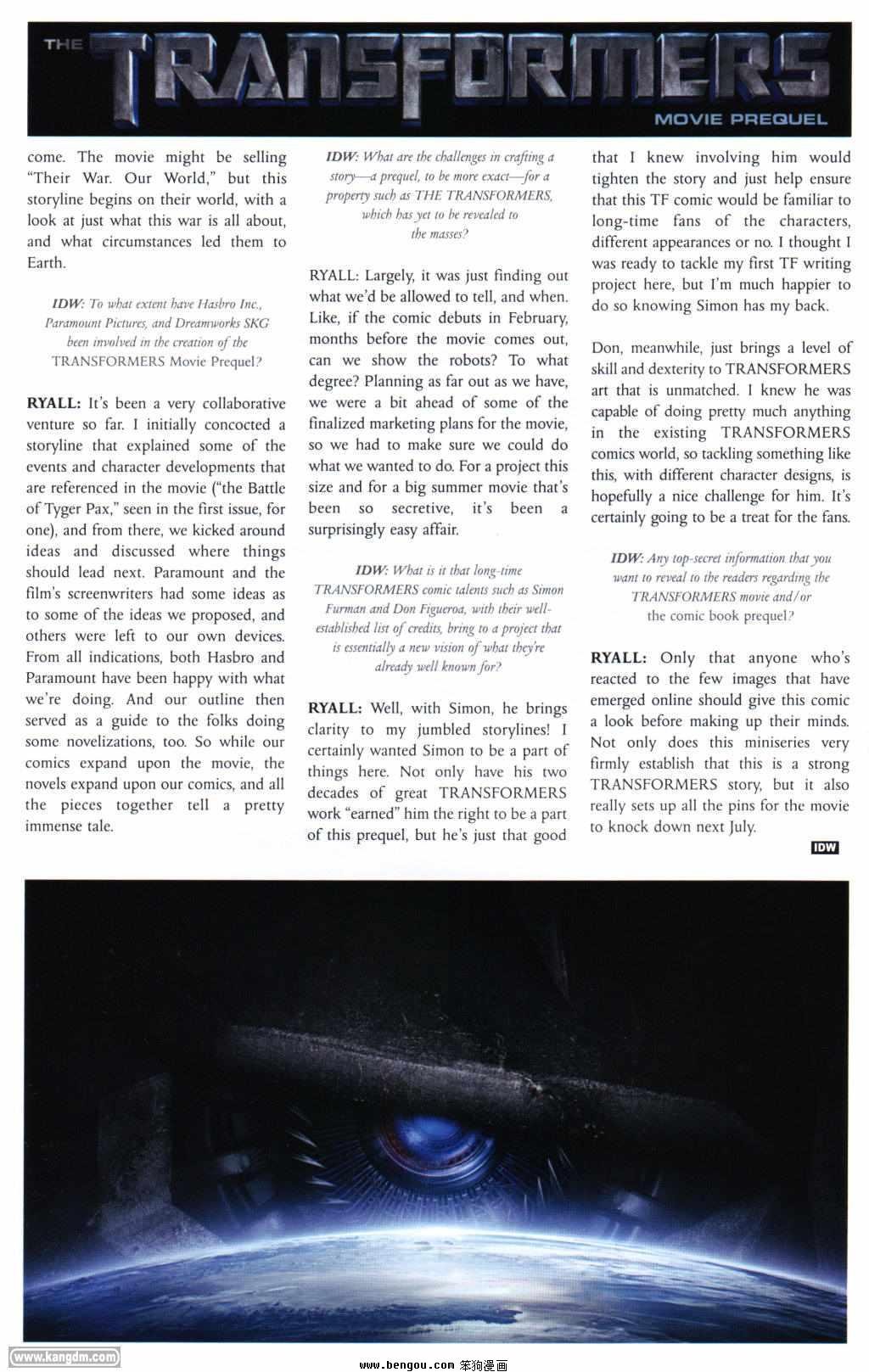 THE TRANSFORMERS MOVIE PREQUEL

come. The movie might be selling "Their War. Our World," but this storyline begins on their world, with a look at just what this war is all about, and what circumstances led them to Earth.

IDW: To what extent have Hasbro Inc., Paramount Pictures, and Dreamworks SKG been involved in the creation of the TRANSFORMERS Movie Prequel?

RYALL: It's been a very collaborative venture so far. I initially concocted a storyline that explained some of the events and character developments that are referenced in the movie ("the Battle of Tyger Pax," seen in the first issue, for one), and from there, we kicked around ideas and discussed where things should lead next. Paramount and the film's screenwriters had some ideas as to some of the ideas we proposed, and others were left to our own devices. From all indications, both Hasbro and Paramount have been happy with what we're doing. And our outline then served as a guide to the folks doing some novelizations, too. So while our comics expand upon the movie, the novels expand upon our comics, and all the pieces together tell a pretty immense tale.

IDW: What are the challenges in crafting a story—a prequel, to be more exact—for a property such as THE TRANSFORMERS, which has yet to be revealed to the masses?

RYALL: Largely, it was just finding out what we'd be allowed to tell, and when. Like, if the comic debuts in February, months before the movie comes out, can we show the robots? To what degree? Planning as far out as we have, we were a bit ahead of some of the finalized marketing plans for the movie, so we had to make sure we could do what we wanted to do. For a project this size and for a big summer movie that's been so secretive, it's been a surprisingly easy affair.

IDW: What is it that long-time TRANSFORMERS comic talents such as Simon Furman and Don Figueroa, with their well-established list of credits, bring to a project that is essentially a new vision of what they're already well known for?

RYALL: Well, with Simon, he brings clarity to my jumbled storylines! I certainly wanted Simon to be a part of things here. Not only have his two decades of great TRANSFORMERS work "earned" him the right to be a part of this prequel, but he's just that good that I knew involving him would tighten the story and just help ensure that this TF comic would be familiar to long-time fans of the characters, different appearances or no. I thought I was ready to tackle my first TF writing project here, but I'm much happier to do so knowing Simon has my back.

Don, meanwhile, just brings a level of skill and dexterity to TRANSFORMERS art that is unmatched. I knew he was capable of doing pretty much anything in the existing TRANSFORMERS comics world, so tackling something like this, with different character designs, is hopefully a nice challenge for him. It's certainly going to be a treat for the fans.

IDW: Any top-secret information that you want to reveal to the readers regarding the TRANSFORMERS movie and/or the comic book prequel?

RYALL: Only that anyone who's reacted to the few images that have emerged online should give this comic a look before making up their minds. Not only does this miniseries very firmly establish that this is a strong TRANSFORMERS story, but it also really sets up all the pins for the movie to knock down next July.

IDW

www.kangdm.com
www.bengou.com 笨狗漫画